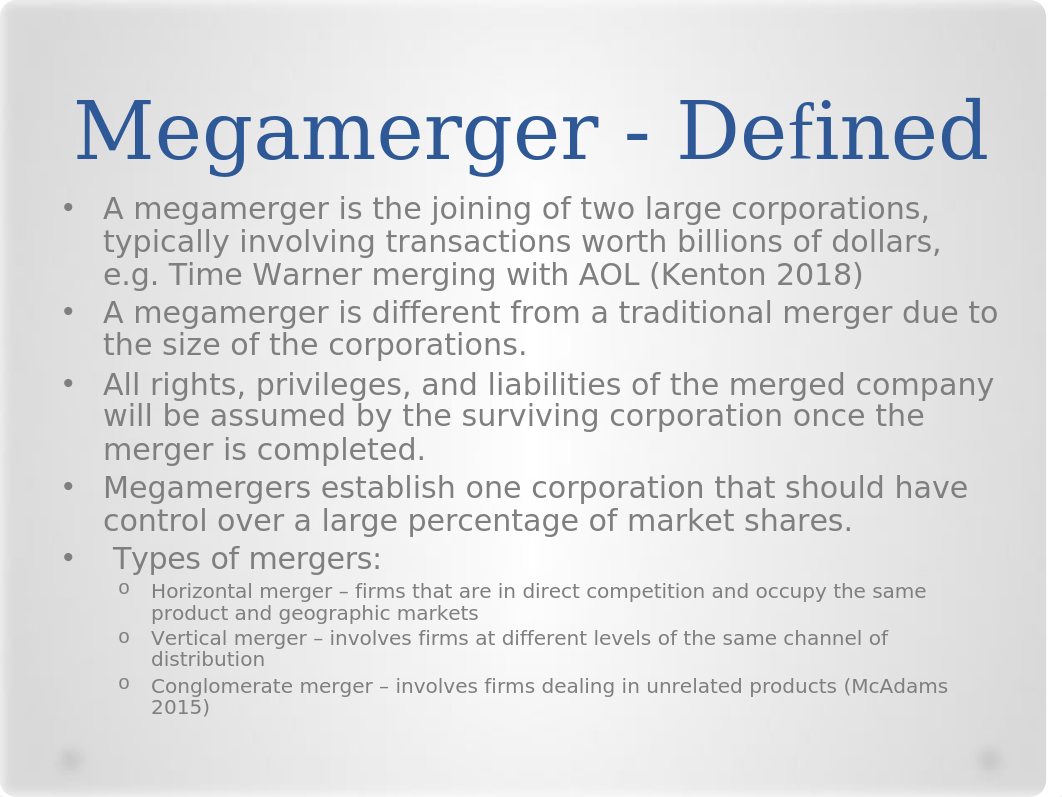 Megamerger - Defined

• A megamerger is the joining of two large corporations, typically involving transactions worth billions of dollars, e.g. Time Warner merging with AOL (Kenton 2018)
• A megamerger is different from a traditional merger due to the size of the corporations.
• All rights, privileges, and liabilities of the merged company will be assumed by the surviving corporation once the merger is completed.
• Megamergers establish one corporation that should have control over a large percentage of market shares.
• Types of mergers:
o Horizontal merger – firms that are in direct competition and occupy the same product and geographic markets
o Vertical merger – involves firms at different levels of the same channel of distribution
o Conglomerate merger – involves firms dealing in unrelated products (McAdams 2015)